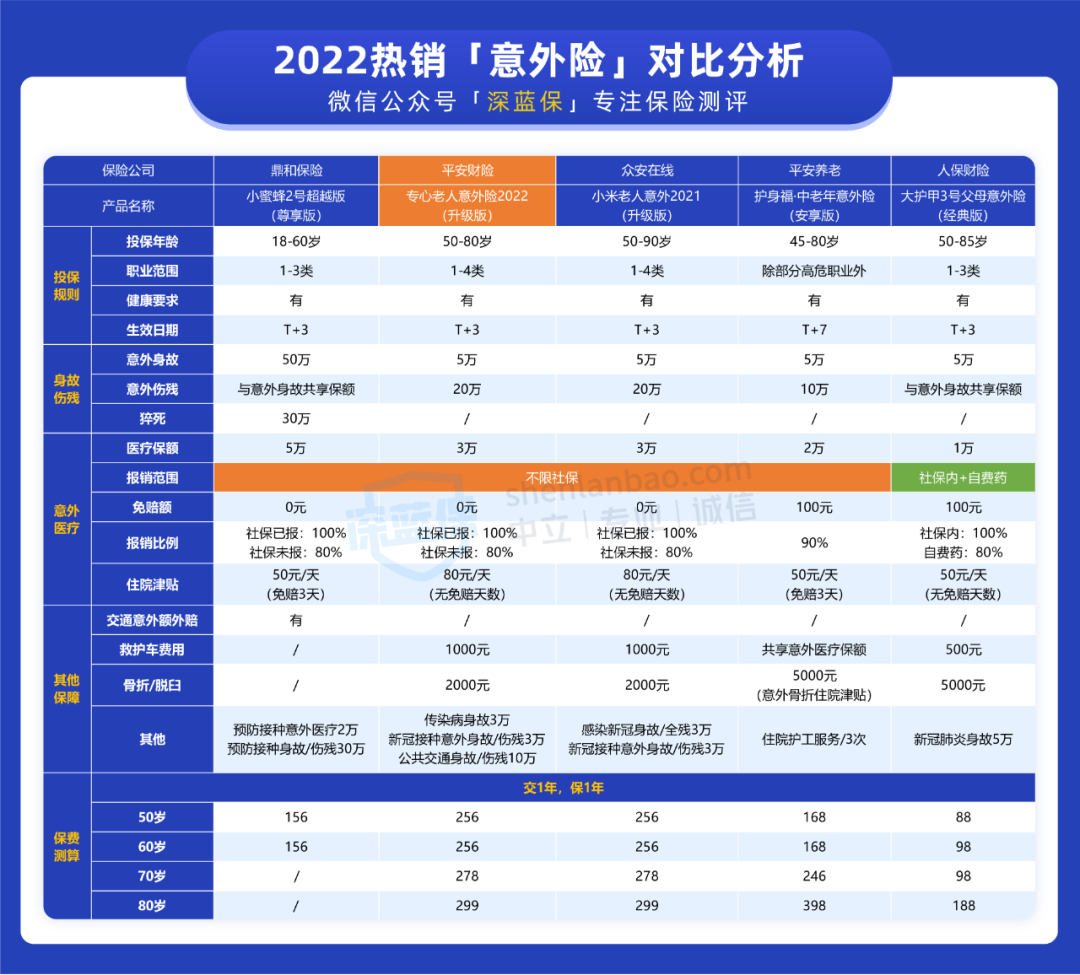 2022热销「意外险」对比分析
微信公众号「深蓝保」专注保险测评

| 保险公司 | | 鼎和保险 | 平安财险 | 众安在线 | 平安养老 | 人保财险 |
|---|---|---|---|---|---|---|
| 产品名称 | | 小蜜蜂2号超越版（尊享版） | 专心老人意外险2022（升级版） | 小米老人意外2021（升级版） | 护身福·中老年意外险（安享版） | 大护甲3号父母意外险（经典版） |
| 投保规则 | 投保年龄 | 18-60岁 | 50-80岁 | 50-90岁 | 45-80岁 | 50-85岁 |
| | 职业范围 | 1-3类 | 1-4类 | 1-4类 | 除部分高危职业外 | 1-3类 |
| | 健康要求 | 有 | 有 | 有 | 有 | 有 |
| | 生效日期 | T+3 | T+3 | T+3 | T+7 | T+3 |
| 身故伤残 | 意外身故 | 50万 | 5万 | 5万 | 5万 | 5万 |
| | 意外伤残 | 与意外身故共享保额 | 20万 | 20万 | 10万 | 与意外身故共享保额 |
| | 猝死 | 30万 | / | / | / | / |
| 意外医疗 | 医疗保额 | 5万 | 3万 | 3万 | 2万 | 1万 |
| | 报销范围 | 不限社保 | 不限社保 | 不限社保 | 不限社保 | 社保内+自费药 |
| | 免赔额 | 0元 | 0元 | 0元 | 100元 | 100元 |
| | 报销比例 | 社保已报：100% 社保未报：80% | 社保已报：100% 社保未报：80% | 社保已报：100% 社保未报：80% | 90% | 社保内：100% 自费药：80% |
| | 住院津贴 | 50元/天（免赔3天） | 80元/天（无免赔天数） | 80元/天（无免赔天数） | 50元/天（免赔3天） | 50元/天（无免赔天数） |
| 其他保障 | 交通意外额外赔 | 有 | / | / | / | / |
| | 救护车费用 | / | 1000元 | 1000元 | 共享意外医疗保额 | 500元 |
| | 骨折/脱臼 | / | 2000元 | 2000元 | 5000元（意外骨折住院津贴） | 5000元 |
| | 其他 | 预防接种意外医疗2万 预防接种身故/伤残30万 | 传染病身故3万 新冠接种意外身故/伤残3万 公共交通身故/伤残10万 | 感染新冠身故/全残3万 新冠接种意外身故/伤残3万 | 住院护工服务/3次 | 新冠肺炎身故5万 |
| 保费测算 | 交1年，保1年 | | | | | |
| | 50岁 | 156 | 256 | 256 | 168 | 88 |
| | 60岁 | 156 | 256 | 256 | 168 | 98 |
| | 70岁 | / | 278 | 278 | 246 | 98 |
| | 80岁 | / | 299 | 299 | 398 | 188 |

深蓝保 shenlanbao.com 中立 | 专业 | 诚信